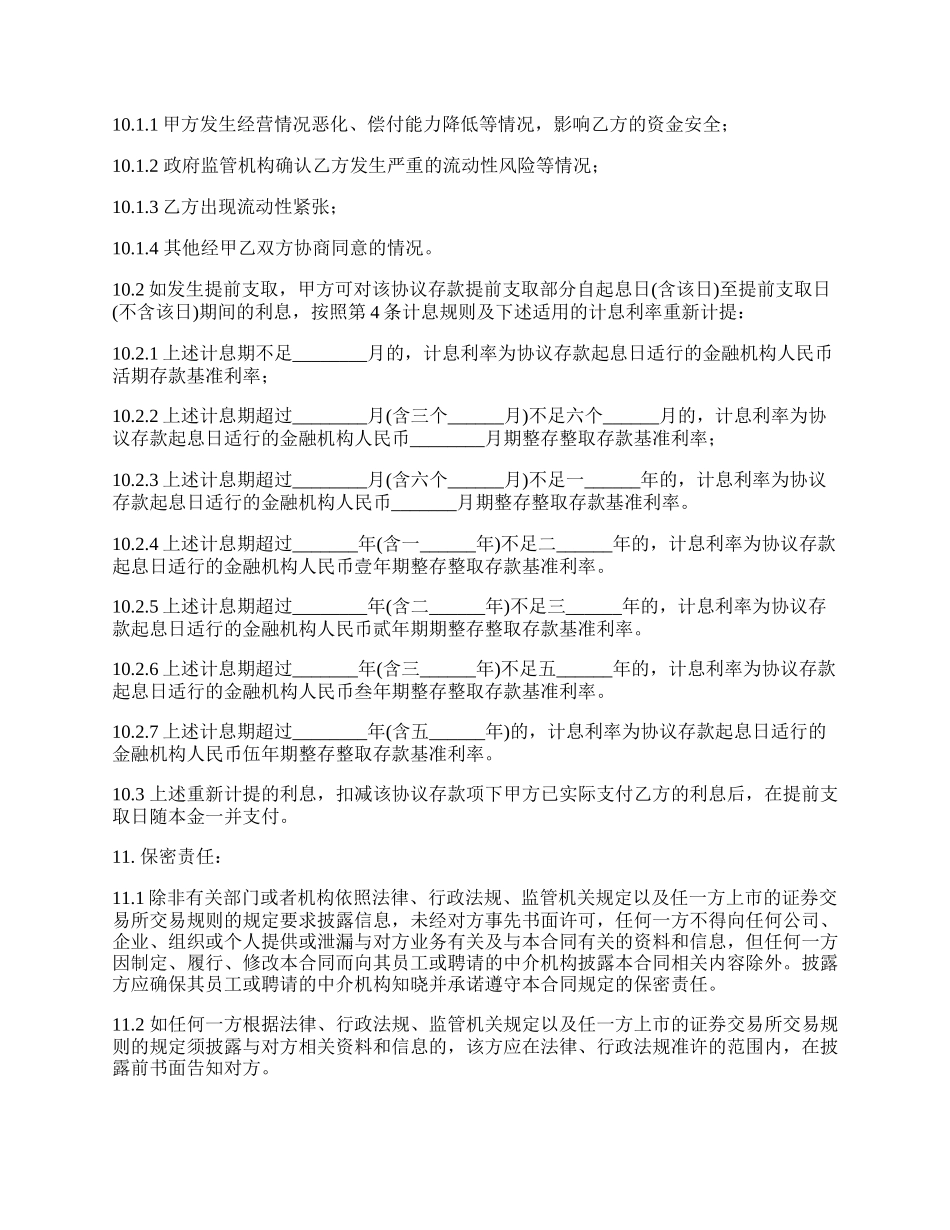 10.1.1 甲方发生经营情况恶化、偿付能力降低等情况，影响乙方的资金安全；

10.1.2 政府监管机构确认乙方发生严重的流动性风险等情况；

10.1.3 乙方出现流动性紧张；

10.1.4 其他经甲乙双方协商同意的情况。

10.2 如发生提前支取，甲方可对该协议存款提前支取部分自起息日(含该日)至提前支取日(不含该日)期间的利息，按照第 4 条计息规则及下述适用的计息利率重新计提：

10.2.1 上述计息期不足________月的，计息利率为协议存款起息日适行的金融机构人民币活期存款基准利率；

10.2.2 上述计息期超过________月(含三个______月)不足六个______月的，计息利率为协议存款起息日适行的金融机构人民币________月期整存整取存款基准利率；

10.2.3 上述计息期超过________月(含六个______月)不足一______年的，计息利率为协议存款起息日适行的金融机构人民币_______月期整存整取存款基准利率。

10.2.4 上述计息期超过_______年(含一______年)不足二______年的，计息利率为协议存款起息日适行的金融机构人民币壹年期整存整取存款基准利率。

10.2.5 上述计息期超过________年(含二______年)不足三______年的，计息利率为协议存款起息日适行的金融机构人民币贰年期期整存整取存款基准利率。

10.2.6 上述计息期超过_______年(含三______年)不足五______年的，计息利率为协议存款起息日适行的金融机构人民币叁年期整存整取存款基准利率。

10.2.7 上述计息期超过________年(含五______年)的，计息利率为协议存款起息日适行的金融机构人民币伍年期整存整取存款基准利率。

10.3 上述重新计提的利息，扣减该协议存款项下甲方已实际支付乙方的利息后，在提前支取日随本金一并支付。

11. 保密责任：

11.1 除非有关部门或者机构依照法律、行政法规、监管机关规定以及任一方上市的证券交易所交易规则的规定要求披露信息，未经对方事先书面许可，任何一方不得向任何公司、企业、组织或个人提供或泄漏与对方业务有关及与本合同有关的资料和信息，但任何一方因制定、履行、修改本合同而向其员工或聘请的中介机构披露本合同相关内容除外。披露方应确保其员工或聘请的中介机构知晓并承诺遵守本合同规定的保密责任。

11.2 如任何一方根据法律、行政法规、监管机关规定以及任一方上市的证券交易所交易规则的规定须披露与对方相关资料和信息的，该方应在法律、行政法规准许的范围内，在披露前书面告知对方。